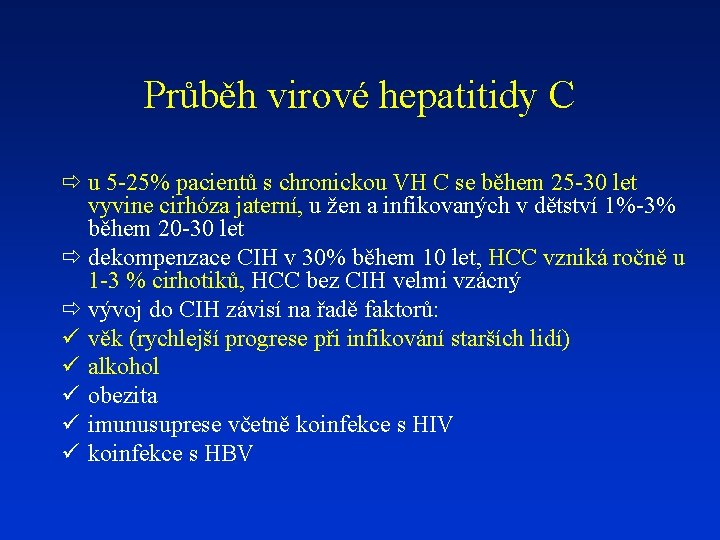 Průběh virové hepatitidy C

⇨ u 5-25% pacientů s chronickou VH C se během 25-30 let vyvine cirhóza jaterní, u žen a infikovaných v dětství 1%-3% během 20-30 let

⇨ dekompenzace CIH v 30% během 10 let, HCC vzniká ročně u 1-3 % cirhotiků, HCC bez CIH velmi vzácný

⇨ vývoj do CIH závisí na řadě faktorů:

✓ věk (rychlejší progrese při infikování starších lidí)

✓ alkohol

✓ obezita

✓ imunusuprese včetně koinfekce s HIV

✓ koinfekce s HBV